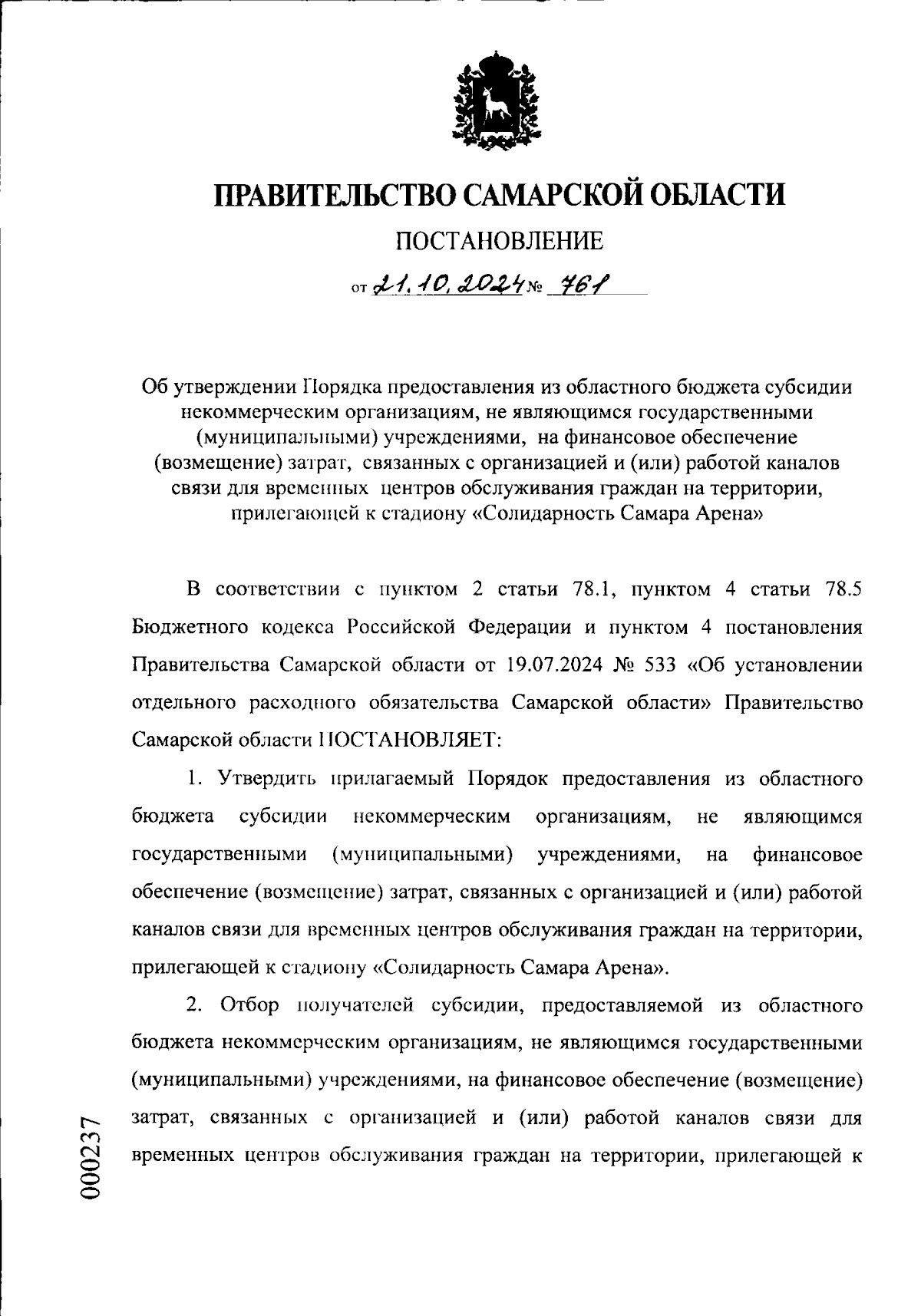 ПРАВИТЕЛЬСТВО САМАРСКОЙ ОБЛАСТИ

ПОСТАНОВЛЕНИЕ

от 21.10.2024 № 761

Об утверждении Порядка предоставления из областного бюджета субсидии некоммерческим организациям, не являющимся государственными (муниципальными) учреждениями, на финансовое обеспечение (возмещение) затрат, связанных с организацией и (или) работой каналов связи для временных центров обслуживания граждан на территории, прилегающей к стадиону «Солидарность Самара Арена»

В соответствии с пунктом 2 статьи 78.1, пунктом 4 статьи 78.5 Бюджетного кодекса Российской Федерации и пунктом 4 постановления Правительства Самарской области от 19.07.2024 № 533 «Об установлении отдельного расходного обязательства Самарской области» Правительство Самарской области ПОСТАНОВЛЯЕТ:

1. Утвердить прилагаемый Порядок предоставления из областного бюджета субсидии некоммерческим организациям, не являющимся государственными (муниципальными) учреждениями, на финансовое обеспечение (возмещение) затрат, связанных с организацией и (или) работой каналов связи для временных центров обслуживания граждан на территории, прилегающей к стадиону «Солидарность Самара Арена».

2. Отбор получателей субсидии, предоставляемой из областного бюджета некоммерческим организациям, не являющимся государственными (муниципальными) учреждениями, на финансовое обеспечение (возмещение) затрат, связанных с организацией и (или) работой каналов связи для временных центров обслуживания граждан на территории, прилегающей к

000237